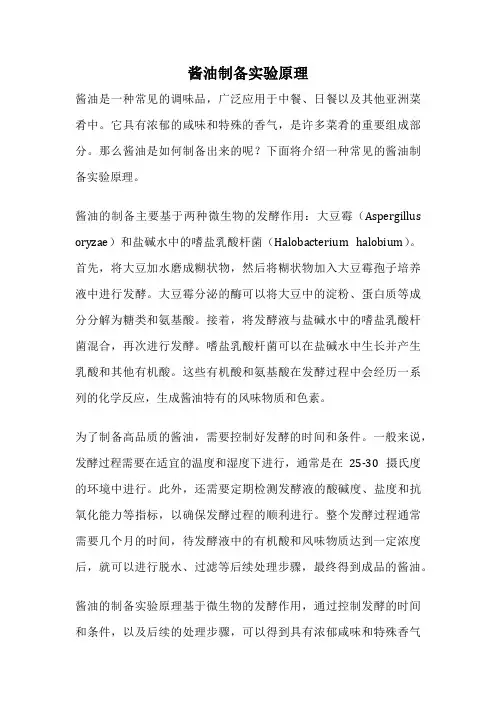 酱油制备实验原理

酱油是一种常见的调味品，广泛应用于中餐、日餐以及其他亚洲菜肴中。它具有浓郁的咸味和特殊的香气，是许多菜肴的重要组成部分。那么酱油是如何制备出来的呢？下面将介绍一种常见的酱油制备实验原理。

酱油的制备主要基于两种微生物的发酵作用：大豆霉（Aspergillus oryzae）和盐碱水中的嗜盐乳酸杆菌（Halobacterium halobium）。首先，将大豆加水磨成糊状物，然后将糊状物加入大豆霉孢子培养液中进行发酵。大豆霉分泌的酶可以将大豆中的淀粉、蛋白质等成分分解为糖类和氨基酸。接着，将发酵液与盐碱水中的嗜盐乳酸杆菌混合，再次进行发酵。嗜盐乳酸杆菌可以在盐碱水中生长并产生乳酸和其他有机酸。这些有机酸和氨基酸在发酵过程中会经历一系列的化学反应，生成酱油特有的风味物质和色素。

为了制备高品质的酱油，需要控制好发酵的时间和条件。一般来说，发酵过程需要在适宜的温度和湿度下进行，通常是在 25-30 摄氏度的环境中进行。此外，还需要定期检测发酵液的酸碱度、盐度和抗氧化能力等指标，以确保发酵过程的顺利进行。整个发酵过程通常需要几个月的时间，待发酵液中的有机酸和风味物质达到一定浓度后，就可以进行脱水、过滤等后续处理步骤，最终得到成品的酱油。

酱油的制备实验原理基于微生物的发酵作用，通过控制发酵的时间和条件，以及后续的处理步骤，可以得到具有浓郁咸味和特殊香气